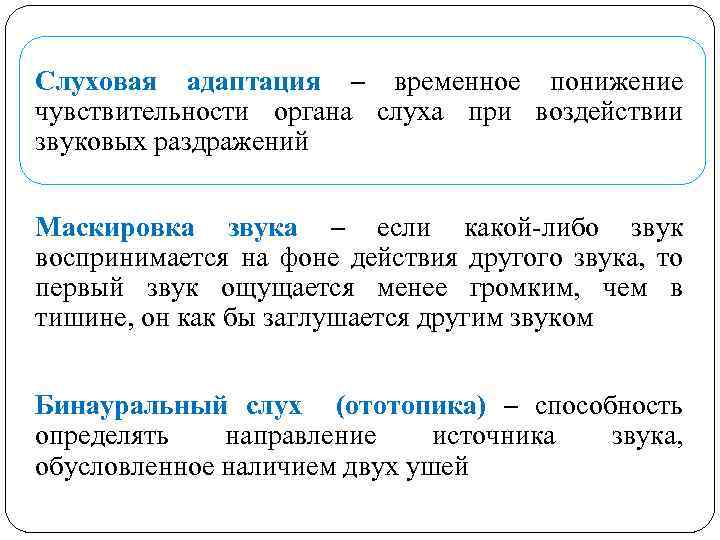 Слуховая адаптация – временное понижение чувствительности органа слуха при воздействии звуковых раздражений

Маскировка звука – если какой-либо звук воспринимается на фоне действия другого звука, то первый звук ощущается менее громким, чем в тишине, он как бы заглушается другим звуком

Бинауральный слух (ототопика) – способность определять направление источника звука, обусловленное наличием двух ушей